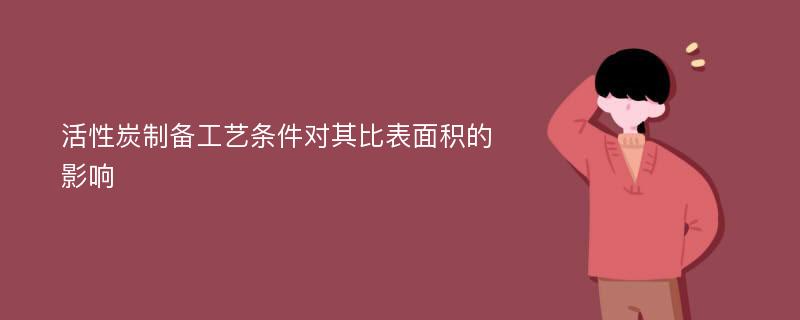 活性炭制备工艺条件对其比表面积的影响